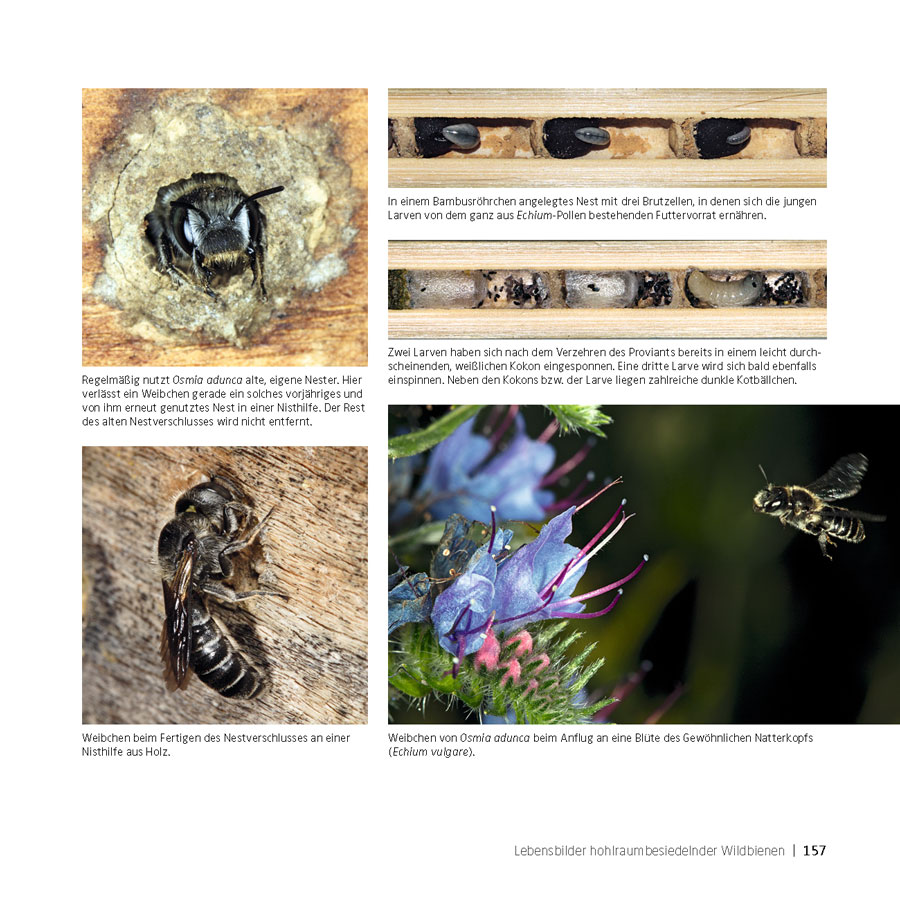 Regelmäßig nutzt Osmia adunca alte, eigene Nester. Hier verlässt ein Weibchen gerade ein solches vorjähriges und von ihm erneut genutztes Nest in einer Nisthilfe. Der Rest des alten Nestverschlusses wird nicht entfernt.

Weibchen beim Fertigen des Nestverschlusses an einer Nisthilfe aus Holz.

In einem Bambusröhrchen angelegtes Nest mit drei Brutzellen, in denen sich die jungen Larven von dem ganz aus Echium-Pollen bestehenden Futtervorrat ernähren.

Zwei Larven haben sich nach dem Verzehren des Proviants bereits in einem leicht durchscheinenden, weißlichen Kokon eingesponnen. Eine dritte Larve wird sich bald ebenfalls einspinnen. Neben den Kokons bzw. der Larve liegen zahlreiche dunkle Kotbällchen.

Weibchen von Osmia adunca beim Anflug an eine Blüte des Gewöhnlichen Natterkopfs (Echium vulgare).

Lebensbilder hohlraumbesiedelnder Wildbienen | 157